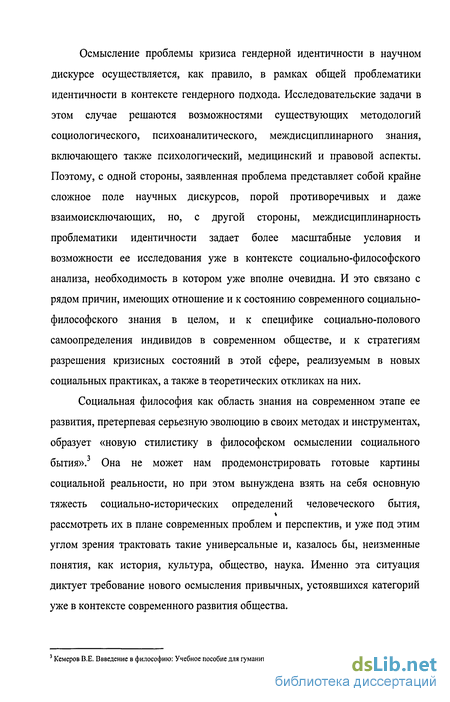 Осмысление проблемы кризиса гендерной идентичности в научном дискурсе осуществляется, как правило, в рамках общей проблематики идентичности в контексте гендерного подхода. Исследовательские задачи в этом случае решаются возможностями существующих методологий социологического, психоаналитического, междисциплинарного знания, включающего также психологический, медицинский и правовой аспекты. Поэтому, с одной стороны, заявленная проблема представляет собой крайне сложное поле научных дискурсов, порой противоречивых и даже взаимоисключающих, но, с другой стороны, междисциплинарность проблематики идентичности задает более масштабные условия и возможности ее исследования уже в контексте социально-философского анализа, необходимость в котором уже вполне очевидна. И это связано с рядом причин, имеющих отношение и к состоянию современного социально-философского знания в целом, и к специфике социально-полового самоопределения индивидов в современном обществе, и к стратегиям разрешения кризисных состояний в этой сфере, реализуемым в новых социальных практиках, а также в теоретических откликах на них.

Социальная философия как область знания на современном этапе ее развития, претерпевая серьезную эволюцию в своих методах и инструментах, образует «новую стилистику в философском осмыслении социального бытия».$^3$ Она не может нам продемонстрировать готовые картины социальной реальности, но при этом вынуждена взять на себя основную тяжесть социально-исторических определений человеческого бытия, рассмотреть их в плане современных проблем и перспектив, и уже под этим углом зрения трактовать такие универсальные и, казалось бы, неизменные понятия, как история, культура, общество, наука. Именно эта ситуация диктует требование нового осмысления привычных, устоявшихся категорий уже в контексте современного развития общества.

$^3$ Кемеров В.Е. Введение в философию: Учебное пособие для гуманит

dsLib.net
библиотека диссертаций